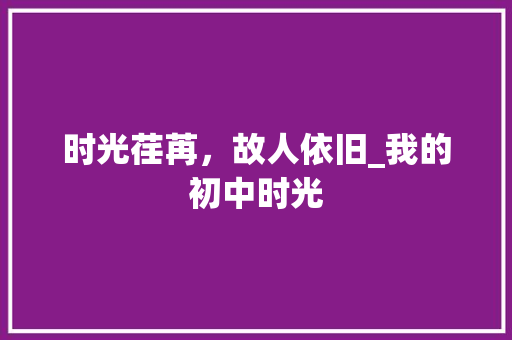 时光荏苒，故人依旧_我的初中时光